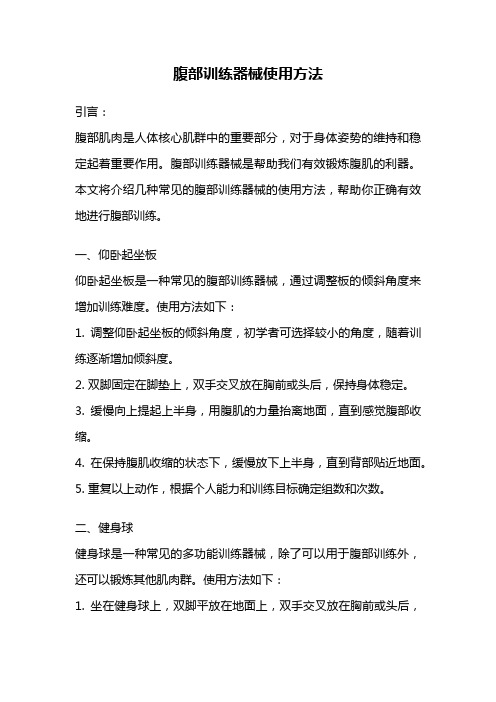 腹部训练器械使用方法

引言：

腹部肌肉是人体核心肌群中的重要部分，对于身体姿势的维持和稳定起着重要作用。腹部训练器械是帮助我们有效锻炼腹肌的利器。本文将介绍几种常见的腹部训练器械的使用方法，帮助你正确有效地进行腹部训练。

一、仰卧起坐板

仰卧起坐板是一种常见的腹部训练器械，通过调整板的倾斜角度来增加训练难度。使用方法如下：

1. 调整仰卧起坐板的倾斜角度，初学者可选择较小的角度，随着训练逐渐增加倾斜度。

2. 双脚固定在脚垫上，双手交叉放在胸前或头后，保持身体稳定。

3. 缓慢向上提起上半身，用腹肌的力量抬离地面，直到感觉腹部收缩。

4. 在保持腹肌收缩的状态下，缓慢放下上半身，直到背部贴近地面。

5. 重复以上动作，根据个人能力和训练目标确定组数和次数。

二、健身球

健身球是一种常见的多功能训练器械，除了可以用于腹部训练外，还可以锻炼其他肌肉群。使用方法如下：

1. 坐在健身球上，双脚平放在地面上，双手交叉放在胸前或头后，